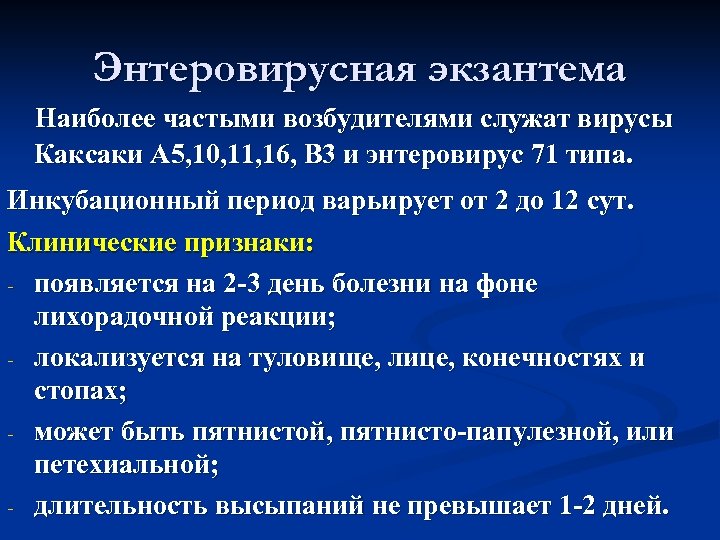 Энтеровирусная экзантема

Наиболее частыми возбудителями служат вирусы Каксаки А5,10,11,16, В3 и энтеровирус 71 типа.

Инкубационный период варьирует от 2 до 12 сут.

Клинические признаки:

- появляется на 2-3 день болезни на фоне лихорадочной реакции;
- локализуется на туловище, лице, конечностях и стопах;
- может быть пятнистой, пятнисто-папулезной, или петехиальной;
- длительность высыпаний не превышает 1-2 дней.